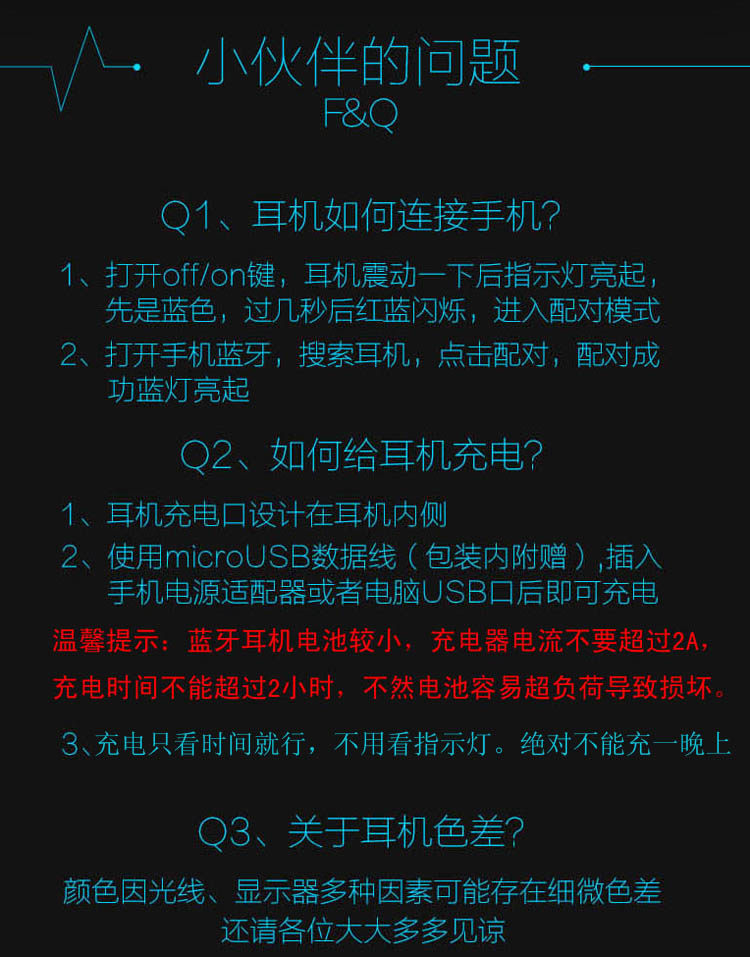 小伙伴的问题
F&Q

Q1、耳机如何连接手机?

1、打开off/on键，耳机震动一下后指示灯亮起，先是蓝色，过几秒后红蓝闪烁，进入配对模式

2、打开手机蓝牙，搜索耳机，点击配对，配对成功蓝灯亮起

Q2、如何给耳机充电?

1、耳机充电口设计在耳机内侧

2、使用microUSB数据线（包装内附赠）,插入手机电源适配器或者电脑USB口后即可充电

温馨提示：蓝牙耳机电池较小，充电器电流不要超过2A，充电时间不能超过2小时，不然电池容易超负荷导致损坏。

3、充电只看时间就行，不用看指示灯。绝对不能充一晚上

Q3、关于耳机色差?

颜色因光线、显示器多种因素可能存在细微色差
还请各位大大多多见谅